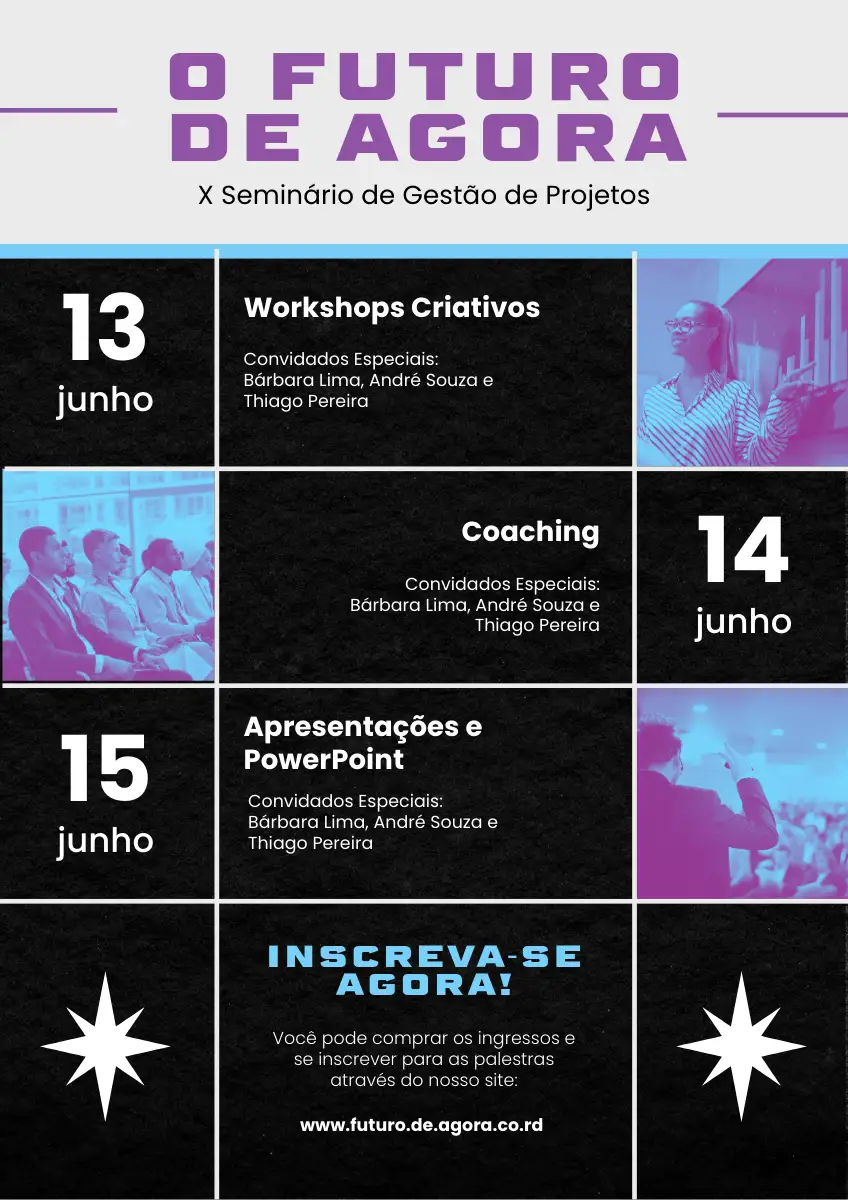 O FUTURO DE AGORA

X Seminário de Gestão de Projetos

13 junho

Workshops Criativos

Convidados Especiais: Bárbara Lima, André Souza e Thiago Pereira

Coaching

Convidados Especiais: Bárbara Lima, André Souza e Thiago Pereira

14 junho

15 junho

Apresentações e PowerPoint

Convidados Especiais: Bárbara Lima, André Souza e Thiago Pereira

INSCREVA-SE AGORA!

Você pode comprar os ingressos e se inscrever para as palestras através do nosso site:

www.futuro.de.agora.co.rd